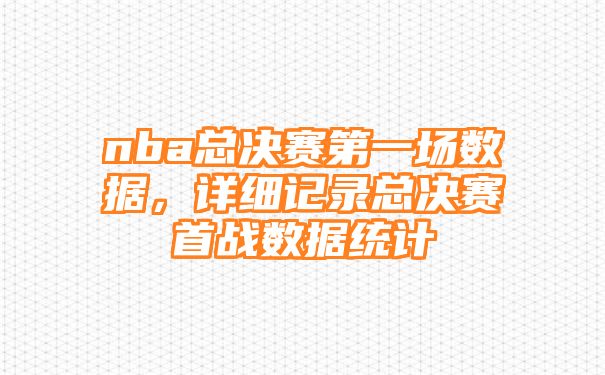 nba总决赛第一场数据，详细记录总决赛首战数据统计